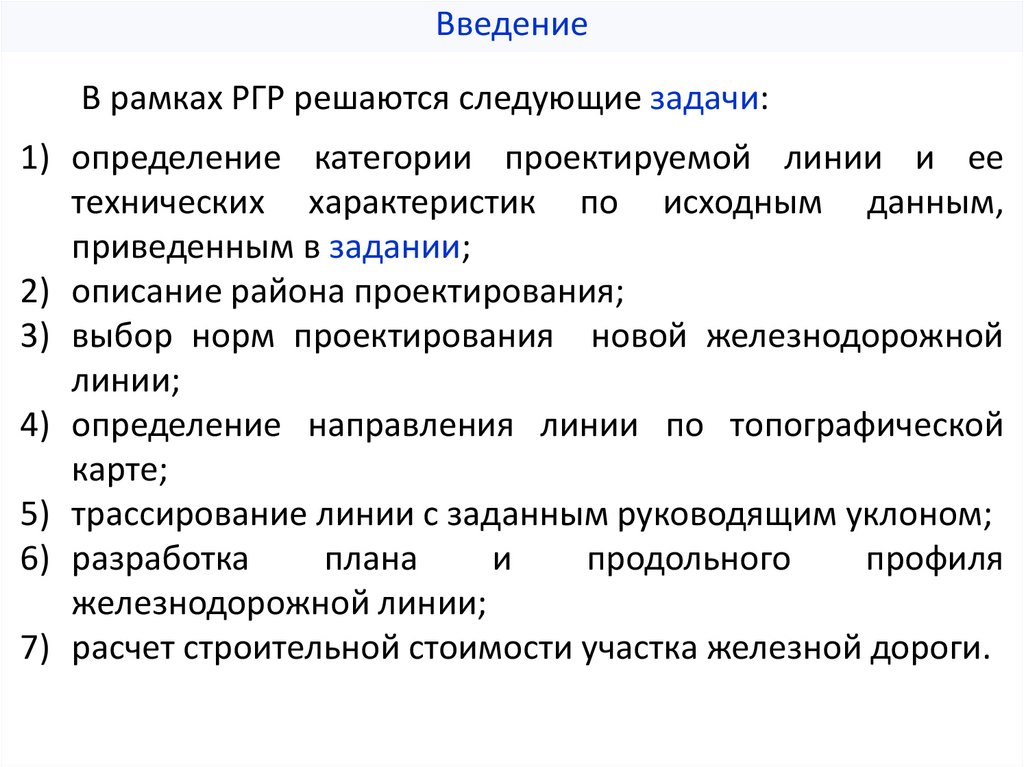 Введение

В рамках РГР решаются следующие задачи:

1) определение категории проектируемой линии и ее технических характеристик по исходным данным, приведенным в задании;
2) описание района проектирования;
3) выбор норм проектирования новой железнодорожной линии;
4) определение направления линии по топографической карте;
5) трассирование линии с заданным руководящим уклоном;
6) разработка плана и продольного профиля железнодорожной линии;
7) расчет строительной стоимости участка железной дороги.